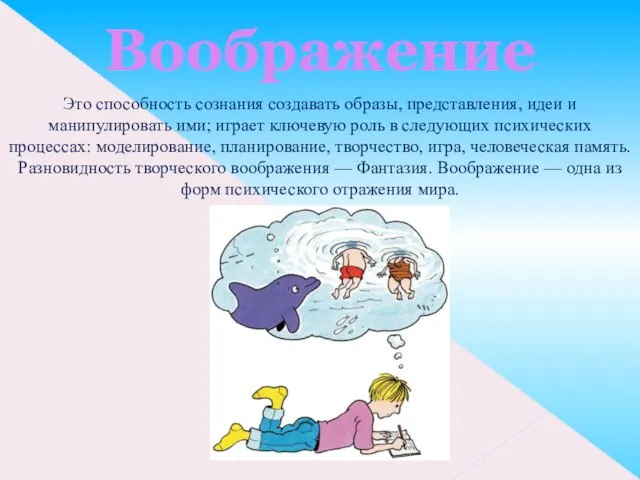 Воображение

Это способность сознания создавать образы, представления, идеи и манипулировать ими; играет ключевую роль в следующих психических процессах: моделирование, планирование, творчество, игра, человеческая память. Разновидность творческого воображения — Фантазия. Воображение — одна из форм психического отражения мира.